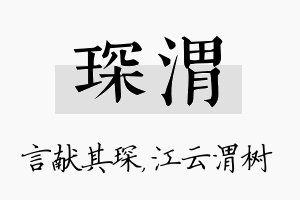 琛渭

言献其琛，江云渭树